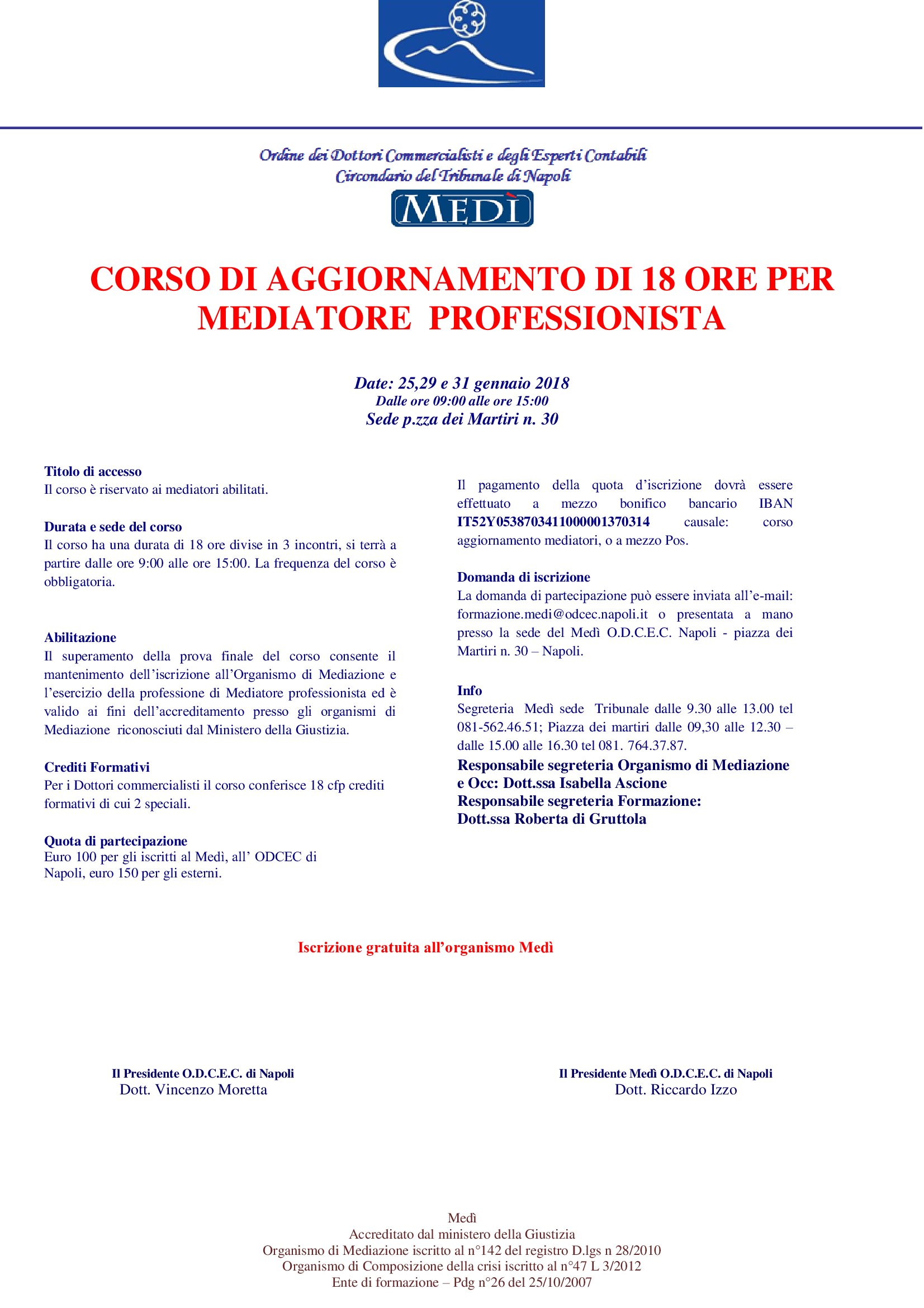 Ordine dei Dottori Commercialisti e degli Esperti Contabili
Circondario del Tribunale di Napoli

MEDÌ

CORSO DI AGGIORNAMENTO DI 18 ORE PER MEDIATORE PROFESSIONISTA

Date: 25,29 e 31 gennaio 2018
Dalle ore 09:00 alle ore 15:00
Sede p.zza dei Martiri n. 30

Titolo di accesso
Il corso è riservato ai mediatori abilitati.

Durata e sede del corso
Il corso ha una durata di 18 ore divise in 3 incontri, si terrà a partire dalle ore 9:00 alle ore 15:00. La frequenza del corso è obbligatoria.

Abilitazione
Il superamento della prova finale del corso consente il mantenimento dell'iscrizione all'Organismo di Mediazione e l'esercizio della professione di Mediatore professionista ed è valido ai fini dell'accreditamento presso gli organismi di Mediazione riconosciuti dal Ministero della Giustizia.

Crediti Formativi
Per i Dottori commercialisti il corso conferisce 18 cfp crediti formativi di cui 2 speciali.

Quota di partecipazione
Euro 100 per gli iscritti al Medì, all' ODCEC di Napoli, euro 150 per gli esterni.

Il pagamento della quota d'iscrizione dovrà essere effettuato a mezzo bonifico bancario IBAN IT52Y0538703411000001370314 causale: corso aggiornamento mediatori, o a mezzo Pos.

Domanda di iscrizione
La domanda di partecipazione può essere inviata all'e-mail: formazione.medi@odcec.napoli.it o presentata a mano presso la sede del Medì O.D.C.E.C. Napoli - piazza dei Martiri n. 30 – Napoli.

Info
Segreteria Medì sede Tribunale dalle 9.30 alle 13.00 tel 081-562.46.51; Piazza dei martiri dalle 09,30 alle 12.30 – dalle 15.00 alle 16.30 tel 081. 764.37.87.
Responsabile segreteria Organismo di Mediazione e Occ: Dott.ssa Isabella Ascione
Responsabile segreteria Formazione: Dott.ssa Roberta di Gruttola

Iscrizione gratuita all'organismo Medì

Il Presidente O.D.C.E.C. di Napoli
Dott. Vincenzo Moretta

Il Presidente Medì O.D.C.E.C. di Napoli
Dott. Riccardo Izzo

Medì
Accreditato dal ministero della Giustizia
Organismo di Mediazione iscritto al n°142 del registro D.lgs n 28/2010
Organismo di Composizione della crisi iscritto al n°47 L 3/2012
Ente di formazione – Pdg n°26 del 25/10/2007